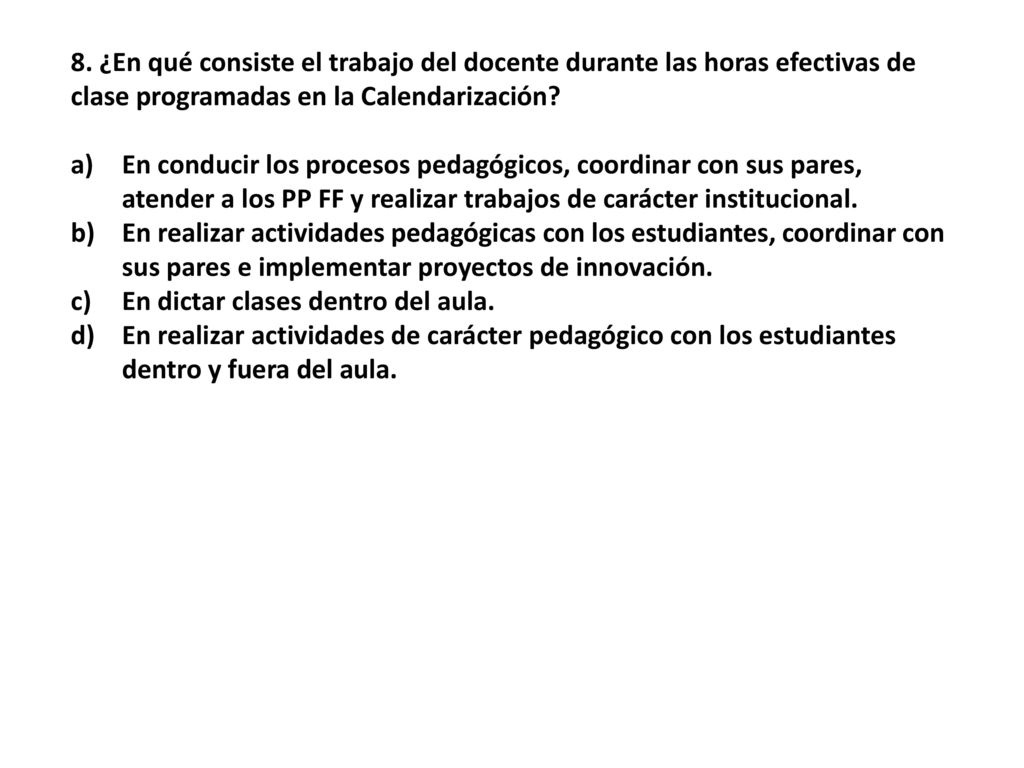 8. ¿En qué consiste el trabajo del docente durante las horas efectivas de clase programadas en la Calendarización?

a) En conducir los procesos pedagógicos, coordinar con sus pares, atender a los PP FF y realizar trabajos de carácter institucional.
b) En realizar actividades pedagógicas con los estudiantes, coordinar con sus pares e implementar proyectos de innovación.
c) En dictar clases dentro del aula.
d) En realizar actividades de carácter pedagógico con los estudiantes dentro y fuera del aula.